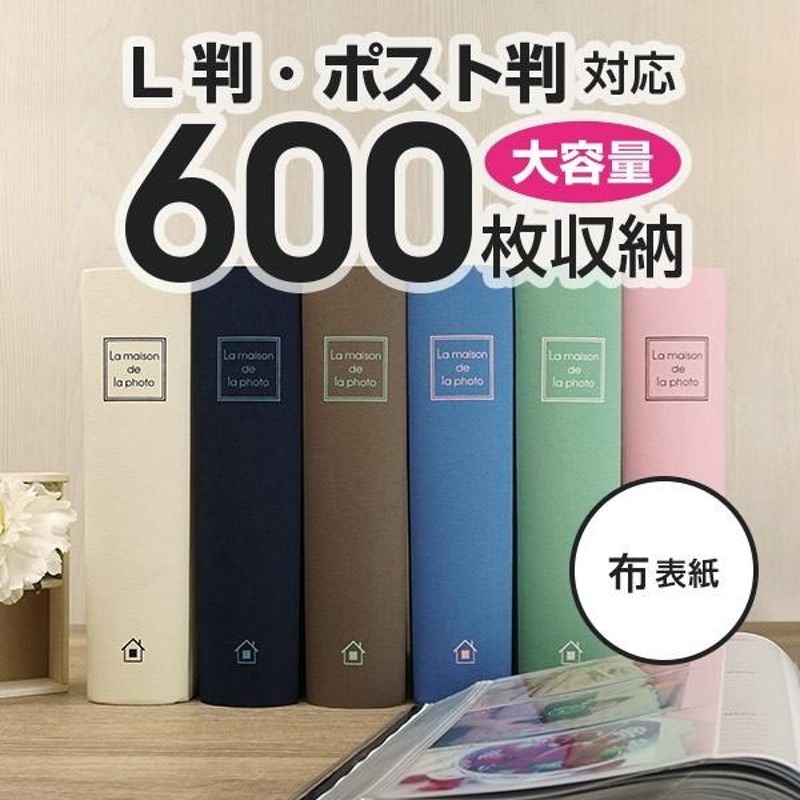 L判・ポスト判 対応
600 大容量 枚収納

La maison de la photo

La maison de la photo

La maison de la photo

La maison de la photo

La maison de la photo

La maison de la photo

布 表紙